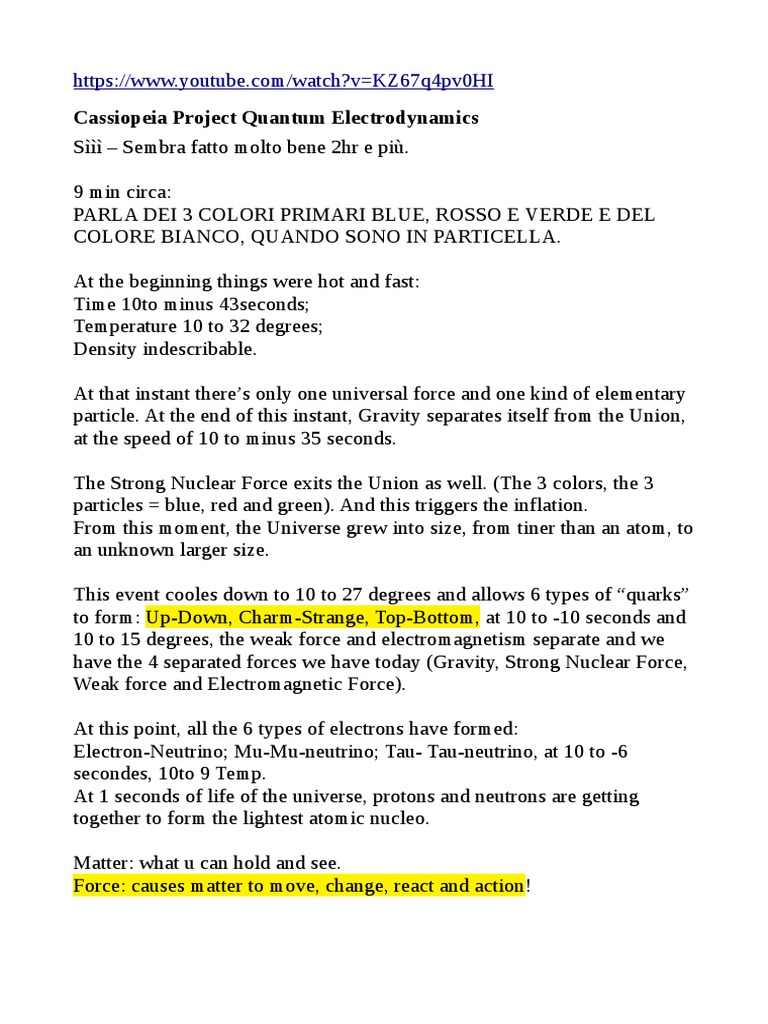 https://www.youtube.com/watch?v=KZ67q4pv0HI

Cassiopeia Project Quantum Electrodynamics

Sììì – Sembra fatto molto bene 2hr e più.

9 min circa:
PARLA DEI 3 COLORI PRIMARI BLUE, ROSSO E VERDE E DEL COLORE BIANCO, QUANDO SONO IN PARTICELLA.

At the beginning things were hot and fast:
Time 10to minus 43seconds;
Temperature 10 to 32 degrees;
Density indescribable.

At that instant there's only one universal force and one kind of elementary particle. At the end of this instant, Gravity separates itself from the Union, at the speed of 10 to minus 35 seconds.

The Strong Nuclear Force exits the Union as well. (The 3 colors, the 3 particles = blue, red and green). And this triggers the inflation.
From this moment, the Universe grew into size, from tiner than an atom, to an unknown larger size.

This event cooles down to 10 to 27 degrees and allows 6 types of "quarks" to form: Up-Down, Charm-Strange, Top-Bottom, at 10 to -10 seconds and 10 to 15 degrees, the weak force and electromagnetism separate and we have the 4 separated forces we have today (Gravity, Strong Nuclear Force, Weak force and Electromagnetic Force).

At this point, all the 6 types of electrons have formed:
Electron-Neutrino; Mu-Mu-neutrino; Tau- Tau-neutrino, at 10 to -6 secondes, 10to 9 Temp.
At 1 seconds of life of the universe, protons and neutrons are getting together to form the lightest atomic nucleo.

Matter: what u can hold and see.
Force: causes matter to move, change, react and action!